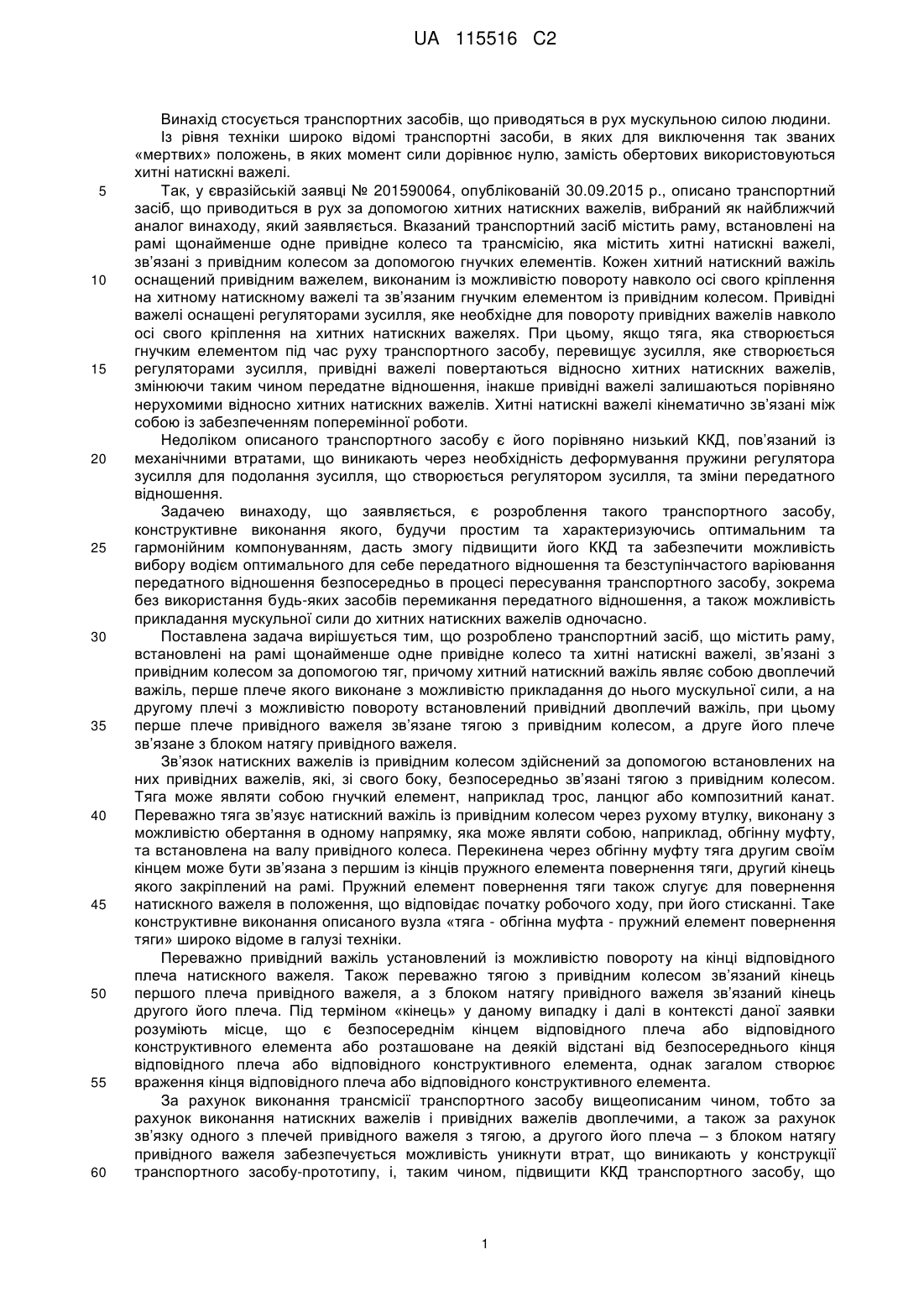 UA 115516 C2

Винахід стосується транспортних засобів, що приводяться в рух мускульною силою людини.

Із рівня техніки широко відомі транспортні засоби, в яких для виключення так званих «мертвих» положень, в яких момент сили дорівнює нулю, замість обертових використовуються хитні натискні важелі.

5 Так, у євразійській заявці № 201590064, опублікованій 30.09.2015 р., описано транспортний засіб, що приводиться в рух за допомогою хитних натискних важелів, вибраний як найближчий аналог винаходу, який заявляється. Вказаний транспортний засіб містить раму, встановлені на рамі щонайменше одне привідне колесо та трансмісію, яка містить хитні натискні важелі, зв'язані з привідним колесом за допомогою гнучких елементів. Кожен хитний натискний важіль 10 оснащений привідним важелем, виконаним із можливістю повороту навколо осі свого кріплення на хитному натискному важелі та зв'язаним гнучким елементом із привідним колесом. Привідні важелі оснащені регуляторами зусилля, яке необхідне для повороту привідних важелів навколо осі свого кріплення на хитних натискних важелях. При цьому, якщо тяга, яка створюється гнучким елементом під час руху транспортного засобу, перевищує зусилля, яке створюється 15 регуляторами зусилля, привідні важелі повертаються відносно хитних натискних важелів, змінюючи таким чином передатне відношення, інакше привідні важелі залишаються порівняно нерухомими відносно хитних натискних важелів. Хитні натискні важелі кінематично зв'язані між собою із забезпеченням поперемінної роботи.

Недоліком описаного транспортного засобу є його порівняно низький ККД, пов'язаний із 20 механічними втратами, що виникають через необхідність деформування пружини регулятора зусилля для подолання зусилля, що створюється регулятором зусилля, та зміни передатного відношення.

Задачею винаходу, що заявляється, є розроблення такого транспортного засобу, конструктивне виконання якого, будучи простим та характеризуючись оптимальним та 25 гармонійним компонуванням, дасть змогу підвищити його ККД та забезпечити можливість вибору водієм оптимального для себе передатного відношення та безступінчастого варіювання передатного відношення безпосередньо в процесі пересування транспортного засобу, зокрема без використання будь-яких засобів перемикання передатного відношення, а також можливість прикладання мускульної сили до хитних натискних важелів одночасно.

30 Поставлена задача вирішується тим, що розроблено транспортний засіб, що містить раму, встановлені на рамі щонайменше одне привідне колесо та хитні натискні важелі, зв'язані з привідним колесом за допомогою тяг, причому хитний натискний важіль являє собою двоплечий важіль, перше плече якого виконане з можливістю прикладання до нього мускульної сили, а на другому плечі з можливістю повороту встановлений привідний двоплечий важіль, при цьому 35 перше плече привідного важеля зв'язане тягою з привідним колесом, а друге його плече зв'язане з блоком натягу привідного важеля.

Зв'язок натискних важелів із привідним колесом здійснений за допомогою встановлених на них привідних важелів, які, зі свого боку, безпосередньо зв'язані тягою з привідним колесом. Тяга може являти собою гнучкий елемент, наприклад трос, ланцюг або композитний канат. 40 Переважно тяга зв'язує натискний важіль із привідним колесом через рухому втулку, виконану з можливістю обертання в одному напрямку, яка може являти собою, наприклад, обгінну муфту, та встановлена на валу привідного колеса. Перекинена через обгінну муфту тяга другим своїм кінцем може бути зв'язана з першим із кінців пружного елемента повернення тяги, другий кінець якого закріплений на рамі. Пружний елемент повернення тяги також слугує для повернення 45 натискного важеля в положення, що відповідає початку робочого ходу, при його стисканні. Таке конструктивне виконання описаного вузла «тяга - обгінна муфта - пружний елемент повернення тяги» широко відоме в галузі техніки.

Переважно привідний важіль установлений із можливістю повороту на кінці відповідного плеча натискного важеля. Також переважно тягою з привідним колесом зв'язаний кінець 50 першого плеча привідного важеля, а з блоком натягу привідного важеля зв'язаний кінець другого його плеча. Під терміном «кінець» у даному випадку і далі в контексті даної заявки розуміють місце, що є безпосереднім кінцем відповідного плеча або відповідного конструктивного елемента або розташоване на деякій відстані від безпосереднього кінця відповідного плеча або відповідного конструктивного елемента, однак загалом створює 55 враження кінця відповідного плеча або відповідного конструктивного елемента.

За рахунок виконання трансмісії транспортного засобу вищеописаним чином, тобто за рахунок виконання натискних важелів і привідних важелів двоплечими, а також за рахунок зв'язку одного з плечей привідного важеля з тягою, а другого його плеча – з блоком натягу привідного важеля забезпечується можливість уникнути втрат, що виникають у конструкції 60 транспортного засобу-прототипу, і, таким чином, підвищити ККД транспортного засобу, що

1